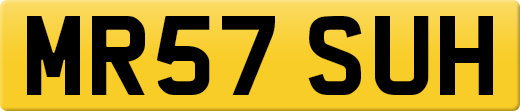 MR57 SUH